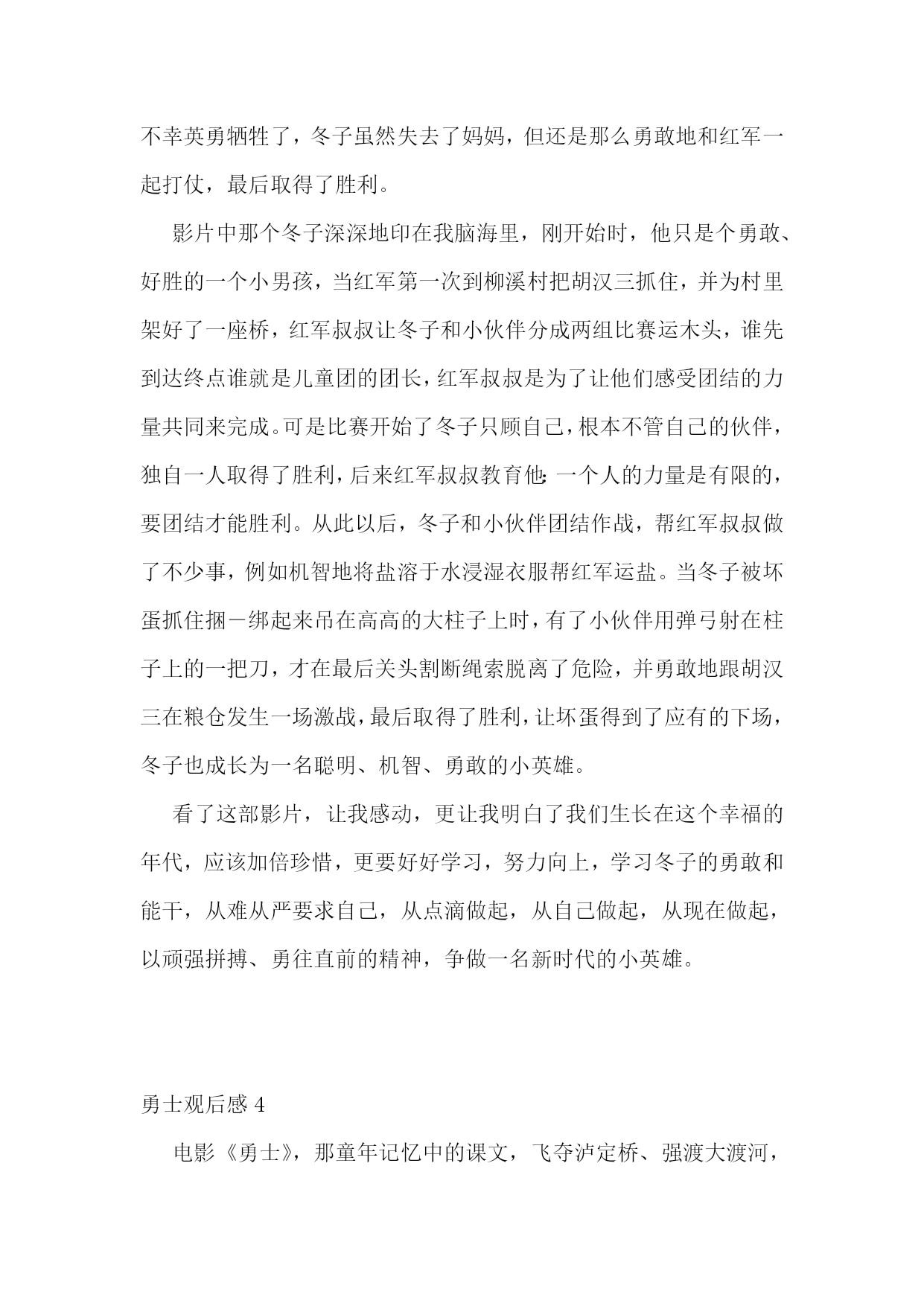 不幸英勇牺牲了，冬子虽然失去了妈妈，但还是那么勇敢地和红军一起打仗，最后取得了胜利。

影片中那个冬子深深地印在我脑海里，刚开始时，他只是个勇敢、好胜的一个小男孩，当红军第一次到柳溪村把胡汉三抓住，并为村里架好了一座桥，红军叔叔让冬子和小伙伴分成两组比赛运木头，谁先到达终点谁就是儿童团的团长，红军叔叔是为了让他们感受团结的力量共同来完成。可是比赛开始了冬子只顾自己，根本不管自己的伙伴，独自一人取得了胜利，后来红军叔叔教育他：一个人的力量是有限的，要团结才能胜利。从此以后，冬子和小伙伴团结作战，帮红军叔叔做了不少事，例如机智地将盐溶于水浸湿衣服帮红军运盐。当冬子被坏蛋抓住捆一绑起来吊在高高的大柱子上时，有了小伙伴用弹弓射在柱子上的一把刀，才在最后关头割断绳索脱离了危险，并勇敢地跟胡汉三在粮仓发生一场激战，最后取得了胜利，让坏蛋得到了应有的下场，冬子也成长为一名聪明、机智、勇敢的小英雄。

看了这部影片，让我感动，更让我明白了我们生长在这个幸福的年代，应该加倍珍惜，更要好好学习，努力向上，学习冬子的勇敢和能干，从难从严要求自己，从点滴做起，从自己做起，从现在做起，以顽强拼搏、勇往直前的精神，争做一名新时代的小英雄。

勇士观后感 4

电影《勇士》，那童年记忆中的课文，飞夺泸定桥、强渡大渡河，